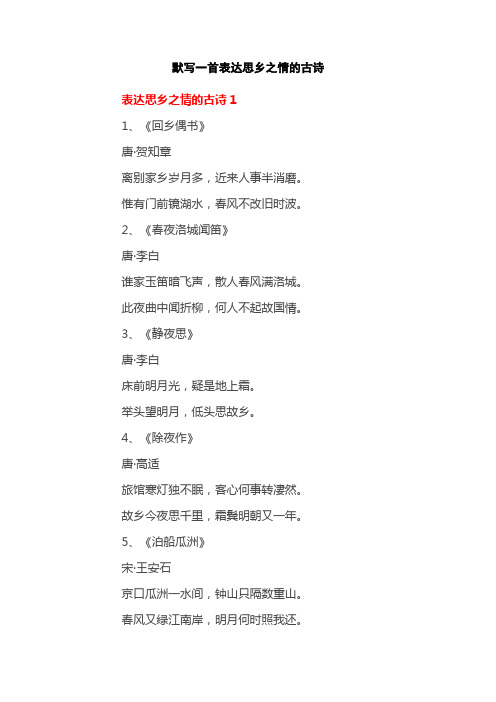 默写一首表达思乡之情的古诗

表达思乡之情的古诗 1

1、《回乡偶书》

唐·贺知章

离别家乡岁月多，近来人事半消磨。

惟有门前镜湖水，春风不改旧时波。

2、《春夜洛城闻笛》

唐·李白

谁家玉笛暗飞声，散人春风满洛城。

此夜曲中闻折柳，何人不起故国情。

3、《静夜思》

唐·李白

床前明月光，疑是地上霜。

举头望明月，低头思故乡。

4、《除夜作》

唐·高适

旅馆寒灯独不眠，客心何事转凄然。

故乡今夜思千里，霜鬓明朝又一年。

5、《泊船瓜洲》

宋·王安石

京口瓜洲一水间，钟山只隔数重山。

春风又绿江南岸，明月何时照我还。